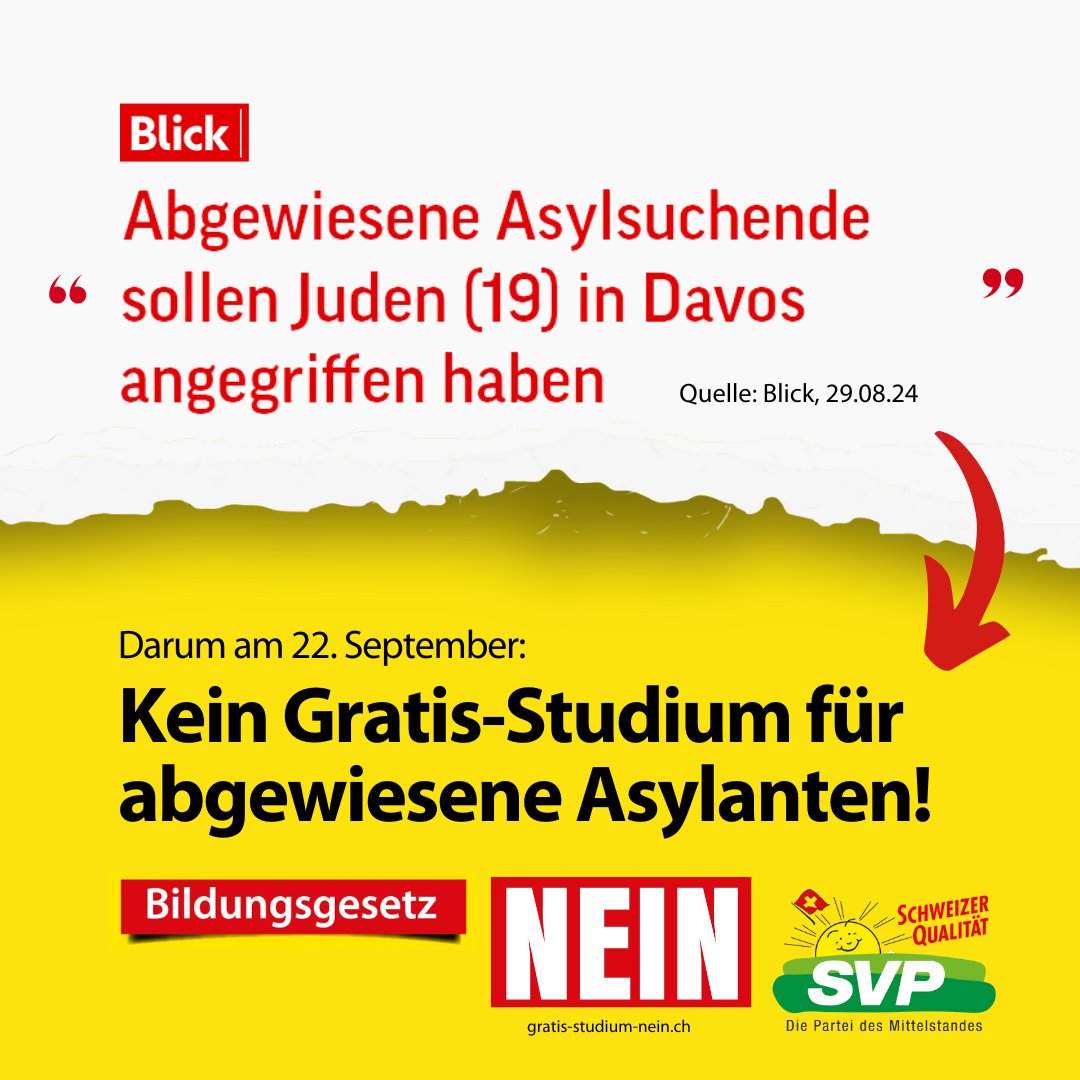 Blick

“ Abgewiesene Asylsuchende sollen Juden (19) in Davos angegriffen haben ”

Quelle: Blick, 29.08.24

Darum am 22. September:

Kein Gratis-Studium für abgewiesene Asylanten!

Bildungsgesetz

NEIN

gratis-studium-nein.ch

SCHWEIZER QUALITÄT

SVP

Die Partei des Mittelstandes